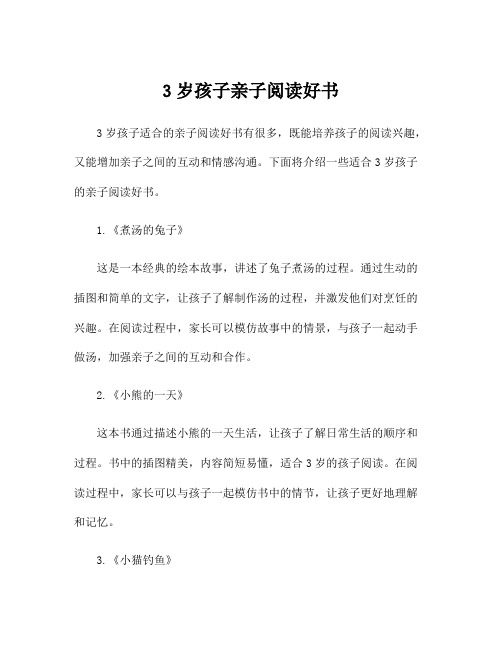 3 岁孩子亲子阅读好书

3 岁孩子适合的亲子阅读好书有很多，既能培养孩子的阅读兴趣，又能增加亲子之间的互动和情感沟通。下面将介绍一些适合 3 岁孩子的亲子阅读好书。

1.《煮汤的兔子》

这是一本经典的绘本故事，讲述了兔子煮汤的过程。通过生动的插图和简单的文字，让孩子了解制作汤的过程，并激发他们对烹饪的兴趣。在阅读过程中，家长可以模仿故事中的情景，与孩子一起动手做汤，加强亲子之间的互动和合作。

2.《小熊的一天》

这本书通过描述小熊的一天生活，让孩子了解日常生活的顺序和过程。书中的插图精美，内容简短易懂，适合 3 岁的孩子阅读。在阅读过程中，家长可以与孩子一起模仿书中的情节，让孩子更好地理解和记忆。

3.《小猫钓鱼》